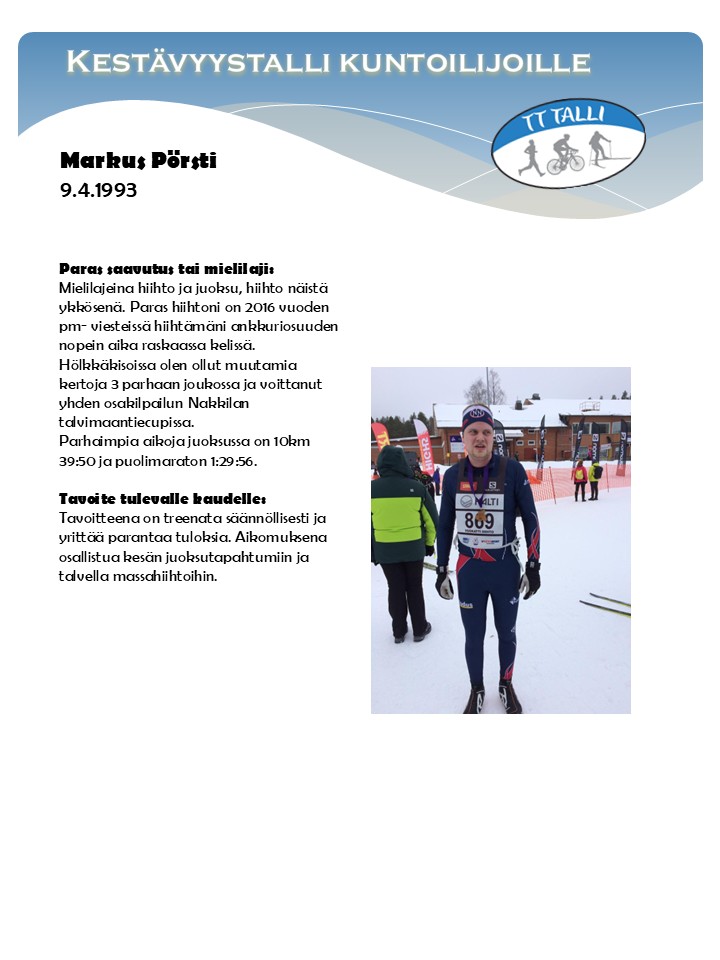 KESTÄVYYSTALLI KUNTOILIJOILLE

TT TALLI

Markus Pörsti
9.4.1993

Paras saavutus tai mielilaji:
Mielilajeina hiihto ja juoksu, hiihto näistä ykkösenä. Paras hiihtoni on 2016 vuoden pm- viesteissä hiihtämäni ankkuriosuuden nopein aika raskaassa kelissä.
Hölkkäkisoissa olen ollut muutamia kertoja 3 parhaan joukossa ja voittanut yhden osakilpailun Nakkilan talvimaantiecupissa.
Parhaimpia aikoja juoksussa on 10km 39:50 ja puolimaraton 1:29:56.

Tavoite tulevalle kaudelle:
Tavoitteena on treenata säännöllisesti ja yrittää parantaa tuloksia. Aikomuksena osallistua kesän juoksutapahtumiin ja talvella massahiihtoihin.

869